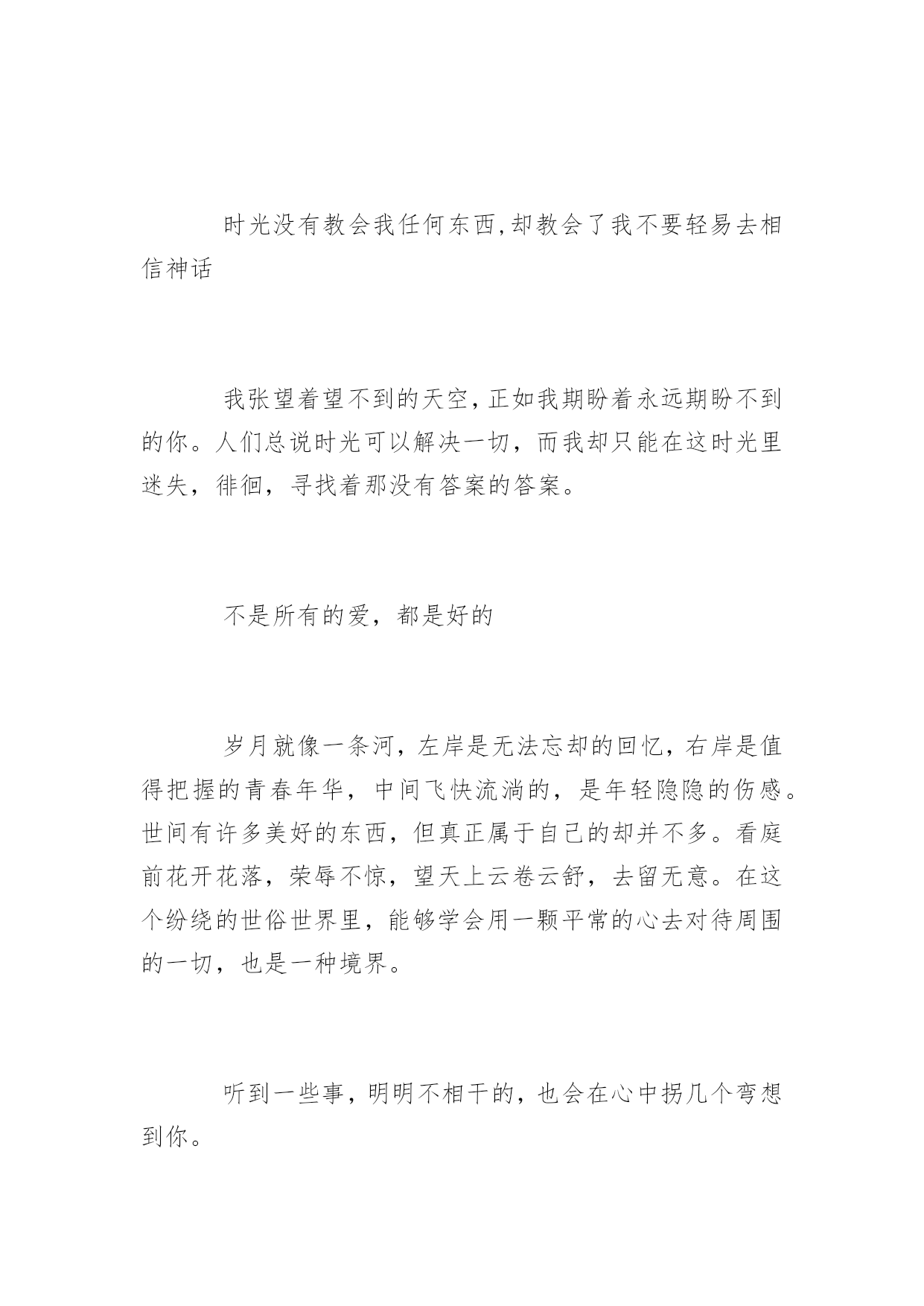 时光没有教会我任何东西,却教会了我不要轻易去相信神话

我张望着望不到的天空,正如我期盼着永远期盼不到的你。人们总说时光可以解决一切，而我却只能在这时光里迷失，徘徊，寻找着那没有答案的答案。

不是所有的爱，都是好的

岁月就像一条河，左岸是无法忘却的回忆，右岸是值得把握的青春年华，中间飞快流淌的，是年轻隐隐的伤感。世间有许多美好的东西，但真正属于自己的却并不多。看庭前花开花落，荣辱不惊，望天上云卷云舒，去留无意。在这个纷绕的世俗世界里，能够学会用一颗平常的心去对待周围的一切，也是一种境界。

听到一些事，明明不相干的，也会在心中拐几个弯想到你。